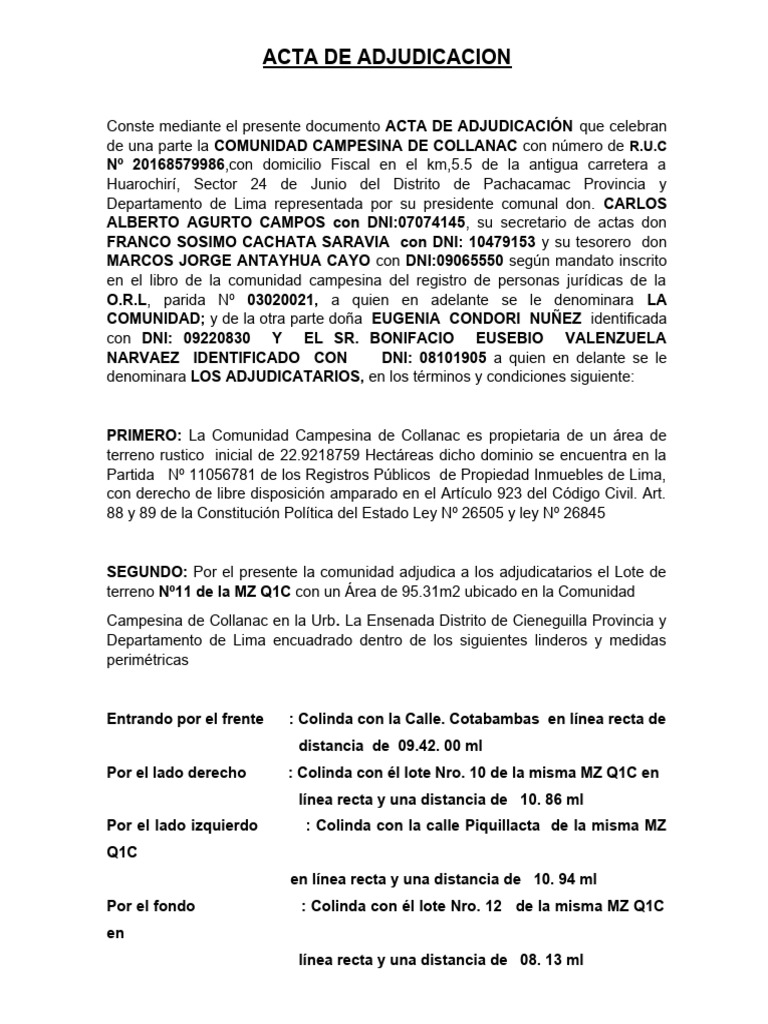 ACTA DE ADJUDICACION

Conste mediante el presente documento ACTA DE ADJUDICACIÓN que celebran de una parte la COMUNIDAD CAMPESINA DE COLLANAC con número de R.U.C Nº 20168579986,con domicilio Fiscal en el km,5.5 de la antigua carretera a Huarochirí, Sector 24 de Junio del Distrito de Pachacamac Provincia y Departamento de Lima representada por su presidente comunal don. CARLOS ALBERTO AGURTO CAMPOS con DNI:07074145, su secretario de actas don FRANCO SOSIMO CACHATA SARAVIA con DNI: 10479153 y su tesorero don MARCOS JORGE ANTAYHUA CAYO con DNI:09065550 según mandato inscrito en el libro de la comunidad campesina del registro de personas jurídicas de la O.R.L, parida Nº 03020021, a quien en adelante se le denominara LA COMUNIDAD; y de la otra parte doña EUGENIA CONDORI NUÑEZ identificada con DNI: 09220830 Y EL SR. BONIFACIO EUSEBIO VALENZUELA NARVAEZ IDENTIFICADO CON DNI: 08101905 a quien en delante se le denominara LOS ADJUDICATARIOS, en los términos y condiciones siguiente:

PRIMERO: La Comunidad Campesina de Collanac es propietaria de un área de terreno rustico inicial de 22.9218759 Hectáreas dicho dominio se encuentra en la Partida Nº 11056781 de los Registros Públicos de Propiedad Inmuebles de Lima, con derecho de libre disposición amparado en el Artículo 923 del Código Civil. Art. 88 y 89 de la Constitución Política del Estado Ley Nº 26505 y ley Nº 26845

SEGUNDO: Por el presente la comunidad adjudica a los adjudicatarios el Lote de terreno Nº11 de la MZ Q1C con un Área de 95.31m2 ubicado en la Comunidad

Campesina de Collanac en la Urb. La Ensenada Distrito de Cieneguilla Provincia y Departamento de Lima encuadrado dentro de los siguientes linderos y medidas perimétricas

Entrando por el frente : Colinda con la Calle. Cotabambas en línea recta de distancia de 09.42. 00 ml

Por el lado derecho : Colinda con él lote Nro. 10 de la misma MZ Q1C en línea recta y una distancia de 10. 86 ml

Por el lado izquierdo : Colinda con la calle Piquillacta de la misma MZ Q1C

en línea recta y una distancia de 10. 94 ml

Por el fondo : Colinda con él lote Nro. 12 de la misma MZ Q1C en

línea recta y una distancia de 08. 13 ml